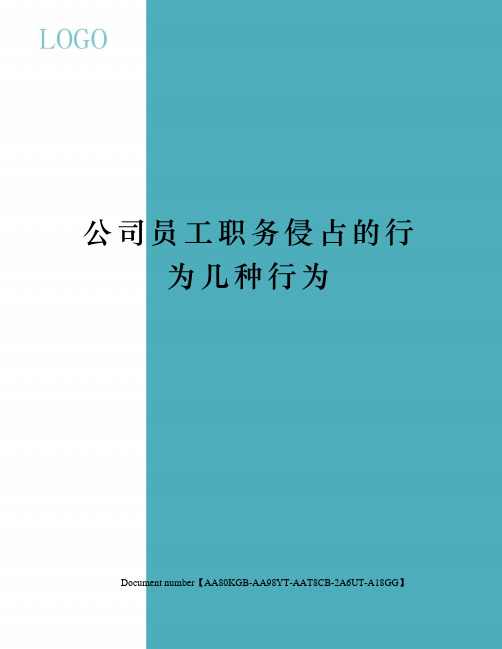 LOGO

公司员工职务侵占的行为几种行为

Document number【AA80KGB-AA98YT-AAT8CB-2A6UT-A18GG】